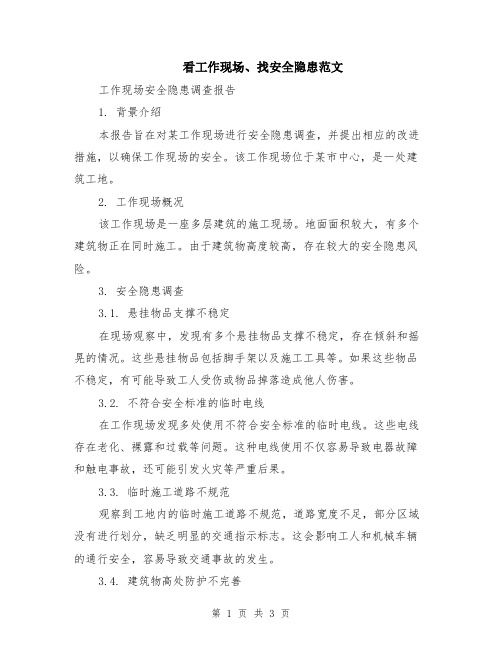 看工作现场、找安全隐患范文

工作现场安全隐患调查报告

1. 背景介绍

本报告旨在对某工作现场进行安全隐患调查，并提出相应的改进措施，以确保工作现场的安全。该工作现场位于某市中心，是一处建筑工地。

2. 工作现场概况

该工作现场是一座多层建筑的施工现场。地面面积较大，有多个建筑物正在同时施工。由于建筑物高度较高，存在较大的安全隐患风险。

3. 安全隐患调查

3.1. 悬挂物品支撑不稳定

在现场观察中，发现有多个悬挂物品支撑不稳定，存在倾斜和摇晃的情况。这些悬挂物品包括脚手架以及施工工具等。如果这些物品不稳定，有可能导致工人受伤或物品掉落造成他人伤害。

3.2. 不符合安全标准的临时电线

在工作现场发现多处使用不符合安全标准的临时电线。这些电线存在老化、裸露和过载等问题。这种电线使用不仅容易导致电器故障和触电事故，还可能引发火灾等严重后果。

3.3. 临时施工道路不规范

观察到工地内的临时施工道路不规范，道路宽度不足，部分区域没有进行划分，缺乏明显的交通指示标志。这会影响工人和机械车辆的通行安全，容易导致交通事故的发生。

3.4. 建筑物高处防护不完善

第 1 页 共 3 页